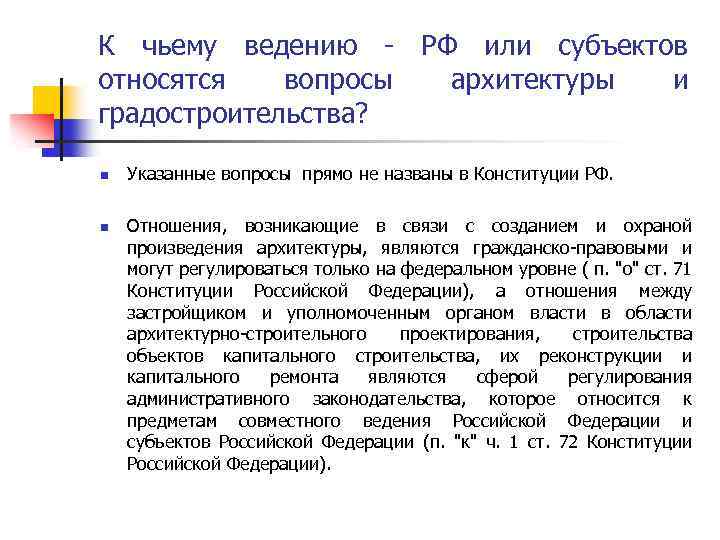 К чьему ведению - РФ или субъектов относятся вопросы архитектуры и градостроительства?

Указанные вопросы прямо не названы в Конституции РФ.

Отношения, возникающие в связи с созданием и охраной произведения архитектуры, являются гражданско-правовыми и могут регулироваться только на федеральном уровне ( п. "о" ст. 71 Конституции Российской Федерации), а отношения между застройщиком и уполномоченным органом власти в области архитектурно-строительного проектирования, строительства объектов капитального строительства, их реконструкции и капитального ремонта являются сферой регулирования административного законодательства, которое относится к предметам совместного ведения Российской Федерации и субъектов Российской Федерации (п. "к" ч. 1 ст. 72 Конституции Российской Федерации).